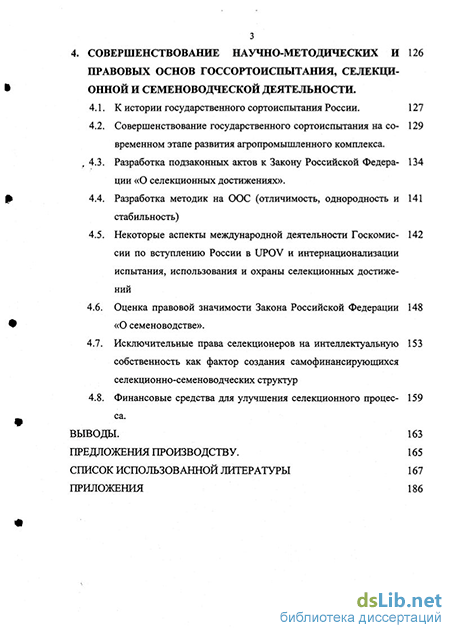 3

4. СОВЕРШЕНСТВОВАНИЕ НАУЧНО-МЕТОДИЧЕСКИХ И ПРАВОВЫХ ОСНОВ ГОССОРТОИСПЫТАНИЯ, СЕЛЕКЦИОННОЙ И СЕМЕНОВОДЧЕСКОЙ ДЕЯТЕЛЬНОСТИ. 126

4.1. К истории государственного сортоиспытания России. 127

4.2. Совершенствование государственного сортоиспытания на современном этапе развития агропромышленного комплекса. 129

4.3. Разработка подзаконных актов к Закону Российской Федерации «О селекционных достижениях». 134

4.4. Разработка методик на ООС (отличимость, однородность и стабильность) 141

4.5. Некоторые аспекты международной деятельности Госкомиссии по вступлению России в UPOV и интернационализации испытания, использования и охраны селекционных достижений 142

4.6. Оценка правовой значимости Закона Российской Федерации «О семеноводстве». 148

4.7. Исключительные права селекционеров на интеллектуальную собственность как фактор создания самофинансирующихся селекционно-семеноводческих структур 153

4.8. Финансовые средства для улучшения селекционного процесса. 159

ВЫВОДЫ. 163

ПРЕДЛОЖЕНИЯ ПРОИЗВОДСТВУ. 165

СПИСОК ИСПОЛЬЗОВАННОЙ ЛИТЕРАТУРЫ 167

ПРИЛОЖЕНИЯ 186

dsLib.net
библиотека диссертаций